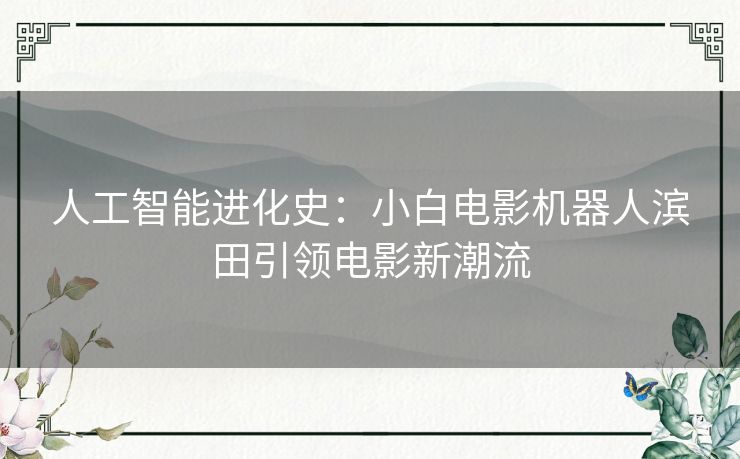 人工智能进化史：小白电影机器人滨田引领电影新潮流